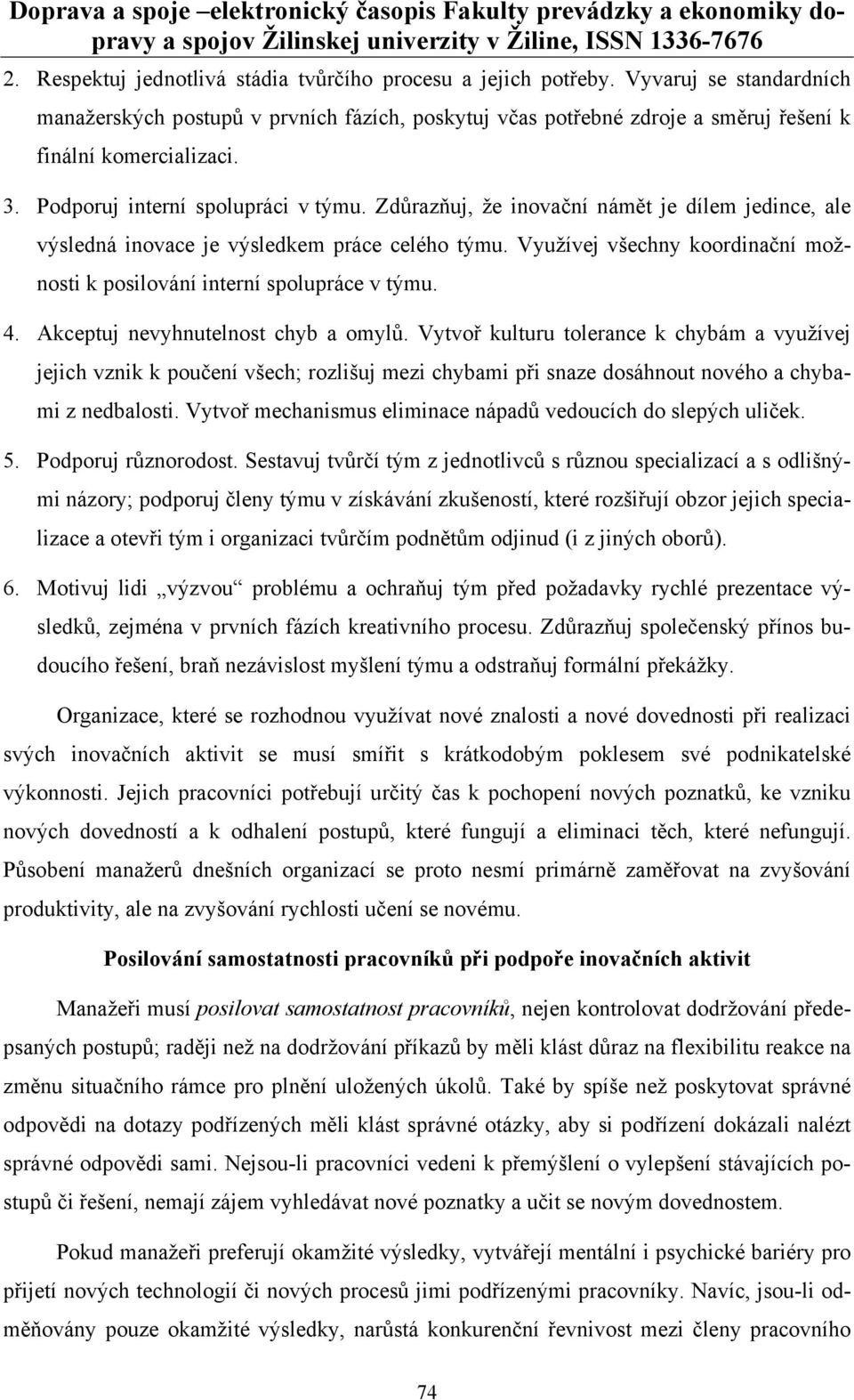 Doprava a spoje –elektronický časopis Fakulty prevádzky a ekonomiky dopravy a spojov Žilinskej univerzity v Žiline, ISSN 1336-7676

2. Respektuj jednotlivá stádia tvůrčího procesu a jejich potřeby. Vyvaruj se standardních manažerských postupů v prvních fázích, poskytuj včas potřebné zdroje a směruj řešení k finální komercializaci.

3. Podporuj interní spolupráci v týmu. Zdůrazňuj, že inovační námět je dílem jedince, ale výsledná inovace je výsledkem práce celého týmu. Využívej všechny koordinační možnosti k posilování interní spolupráce v týmu.

4. Akceptuj nevyhnutelnost chyb a omylů. Vytvoř kulturu tolerance k chybám a využívej jejich vznik k poučení všech; rozlišuj mezi chybami při snaze dosáhnout nového a chybami z nedbalosti. Vytvoř mechanismus eliminace nápadů vedoucích do slepých uliček.

5. Podporuj různorodost. Sestavuj tvůrčí tým z jednotlivců s různou specializací a s odlišnými názory; podporuj členy týmu v získávání zkušeností, které rozšiřují obzor jejich specializace a otevři tým i organizaci tvůrčím podnětům odjinud (i z jiných oborů).

6. Motivuj lidi „výzvou“ problému a ochraňuj tým před požadavky rychlé prezentace výsledků, zejména v prvních fázích kreativního procesu. Zdůrazňuj společenský přínos budoucího řešení, braň nezávislost myšlení týmu a odstraňuj formální překážky.

Organizace, které se rozhodnou využívat nové znalosti a nové dovednosti při realizaci svých inovačních aktivit se musí smířit s krátkodobým poklesem své podnikatelské výkonnosti. Jejich pracovníci potřebují určitý čas k pochopení nových poznatků, ke vzniku nových dovedností a k odhalení postupů, které fungují a eliminaci těch, které nefungují. Působení manažerů dnešních organizací se proto nesmí primárně zaměřovat na zvyšování produktivity, ale na zvyšování rychlosti učení se novému.

Posilování samostatnosti pracovníků při podpoře inovačních aktivit

Manažeři musí posilovat samostatnost pracovníků, nejen kontrolovat dodržování předepsaných postupů; raději než na dodržování příkazů by měli klást důraz na flexibilitu reakce na změnu situačního rámce pro plnění uložených úkolů. Také by spíše než poskytovat správné odpovědi na dotazy podřízených měli klást správné otázky, aby si podřízení dokázali nalézt správné odpovědi sami. Nejsou-li pracovníci vedeni k přemýšlení o vylepšení stávajících postupů či řešení, nemají zájem vyhledávat nové poznatky a učit se novým dovednostem.

Pokud manažeři preferují okamžité výsledky, vytvářejí mentální i psychické bariéry pro přijetí nových technologií či nových procesů jimi podřízenými pracovníky. Navíc, jsou-li odměňovány pouze okamžité výsledky, narůstá konkurenční řevnivost mezi členy pracovního

74